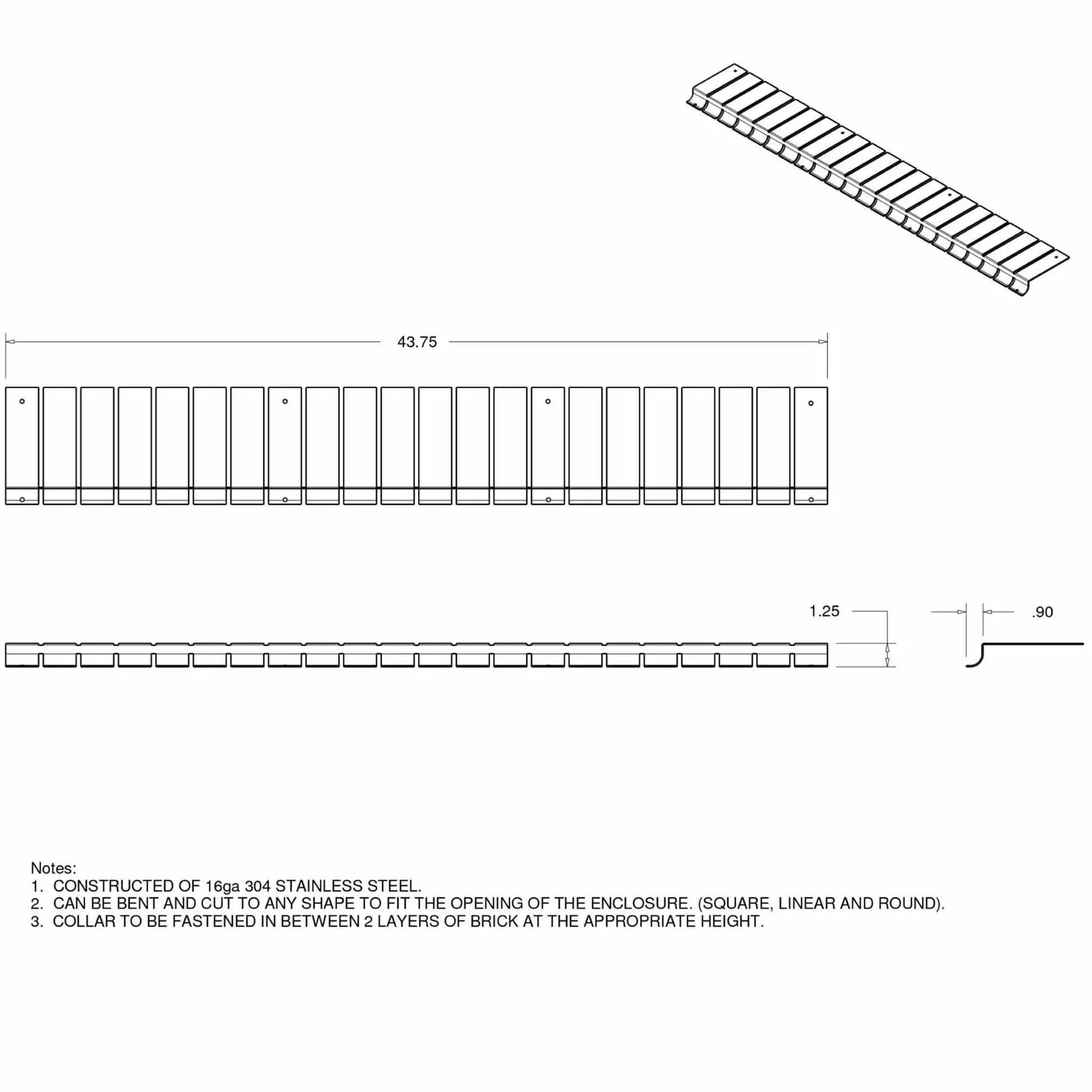 43.75

1.25

.90

Notes:
1. CONSTRUCTED OF 16ga 304 STAINLESS STEEL.
2. CAN BE BENT AND CUT TO ANY SHAPE TO FIT THE OPENING OF THE ENCLOSURE. (SQUARE, LINEAR AND ROUND).
3. COLLAR TO BE FASTENED IN BETWEEN 2 LAYERS OF BRICK AT THE APPROPRIATE HEIGHT.